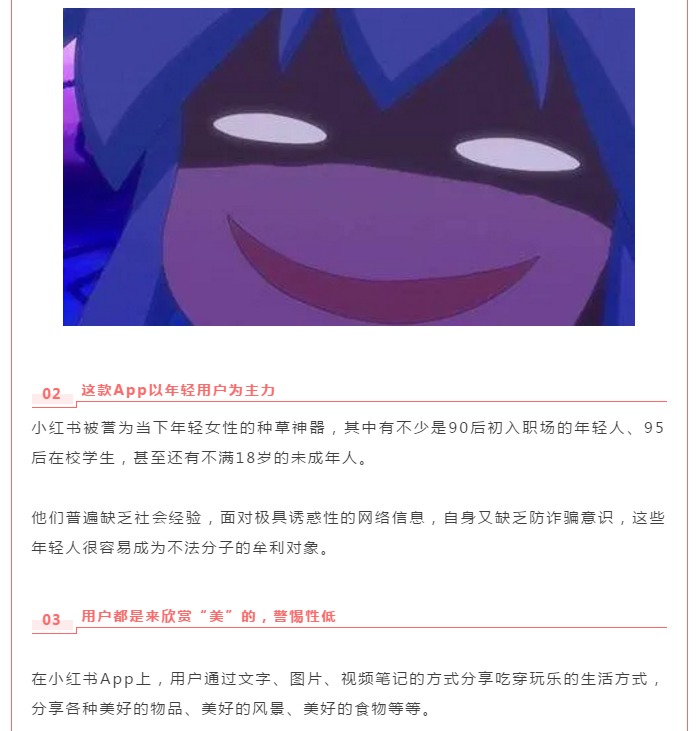 02 这款App以年轻用户为主力

小红书被誉为当下年轻女性的种草神器，其中有不少是90后初入职场的年轻人、95后在校学生，甚至还有不满18岁的未成年人。

他们普遍缺乏社会经验，面对极具诱惑性的网络信息，自身又缺乏防诈骗意识，这些年轻人很容易成为不法分子的牟利对象。

03 用户都是来欣赏“美”的，警惕性低

在小红书App上，用户通过文字、图片、视频笔记的方式分享吃穿玩乐的生活方式，分享各种美好的物品、美好的风景、美好的食物等等。